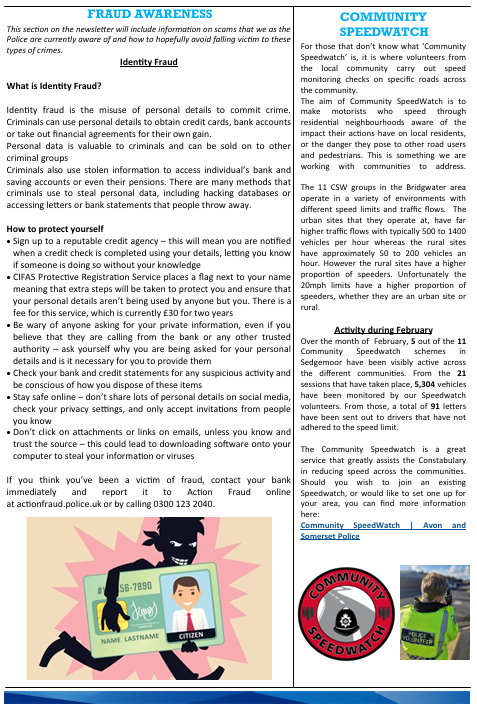 FRAUD AWARENESS

This section on the newsletter will include information on scams that we as the Police are currently aware of and how to hopefully avoid falling victim to these types of crimes.

Identity Fraud

What is Identity Fraud?

Identity fraud is the misuse of personal details to commit crime. Criminals can use personal details to obtain credit cards, bank accounts or take out financial agreements for their own gain.
Personal data is valuable to criminals and can be sold on to other criminal groups
Criminals also use stolen information to access individual's bank and saving accounts or even their pensions. There are many methods that criminals use to steal personal data, including hacking databases or accessing letters or bank statements that people throw away.

How to protect yourself
• Sign up to a reputable credit agency – this will mean you are notified when a credit check is completed using your details, letting you know if someone is doing so without your knowledge
• CIFAS Protective Registration Service places a flag next to your name meaning that extra steps will be taken to protect you and ensure that your personal details aren't being used by anyone but you. There is a fee for this service, which is currently £30 for two years
• Be wary of anyone asking for your private information, even if you believe that they are calling from the bank or any other trusted authority – ask yourself why you are being asked for your personal details and is it necessary for you to provide them
• Check your bank and credit statements for any suspicious activity and be conscious of how you dispose of these items
• Stay safe online – don't share lots of personal details on social media, check your privacy settings, and only accept invitations from people you know
• Don't click on attachments or links on emails, unless you know and trust the source – this could lead to downloading software onto your computer to steal your information or viruses

If you think you've been a victim of fraud, contact your bank immediately and report it to Action Fraud online at actionfraud.police.uk or by calling 0300 123 2040.

56-7890
NAME LASTNAME
CITIZEN

COMMUNITY SPEEDWATCH

For those that don't know what 'Community Speedwatch' is, it is where volunteers from the local community carry out speed monitoring checks on specific roads across the community.
The aim of Community SpeedWatch is to make motorists who speed through residential neighbourhoods aware of the impact their actions have on local residents, or the danger they pose to other road users and pedestrians. This is something we are working with communities to address.

The 11 CSW groups in the Bridgwater area operate in a variety of environments with different speed limits and traffic flows. The urban sites that they operate at, have far higher traffic flows with typically 500 to 1400 vehicles per hour whereas the rural sites have approximately 50 to 200 vehicles an hour. However the rural sites have a higher proportion of speeders. Unfortunately the 20mph limits have a higher proportion of speeders, whether they are an urban site or rural.

Activity during February
Over the month of February, 5 out of the 11 Community Speedwatch schemes in Sedgemoor have been visibly active across the different communities. From the 21 sessions that have taken place, 5,304 vehicles have been monitored by our Speedwatch volunteers. From those, a total of 91 letters have been sent out to drivers that have not adhered to the speed limit.

The Community Speedwatch is a great service that greatly assists the Constabulary in reducing speed across the communities. Should you wish to join an existing Speedwatch, or would like to set one up for your area, you can find more information here:
Community SpeedWatch | Avon and Somerset Police

COMMUNITY SPEEDWATCH

POLICE VOLUNTEER